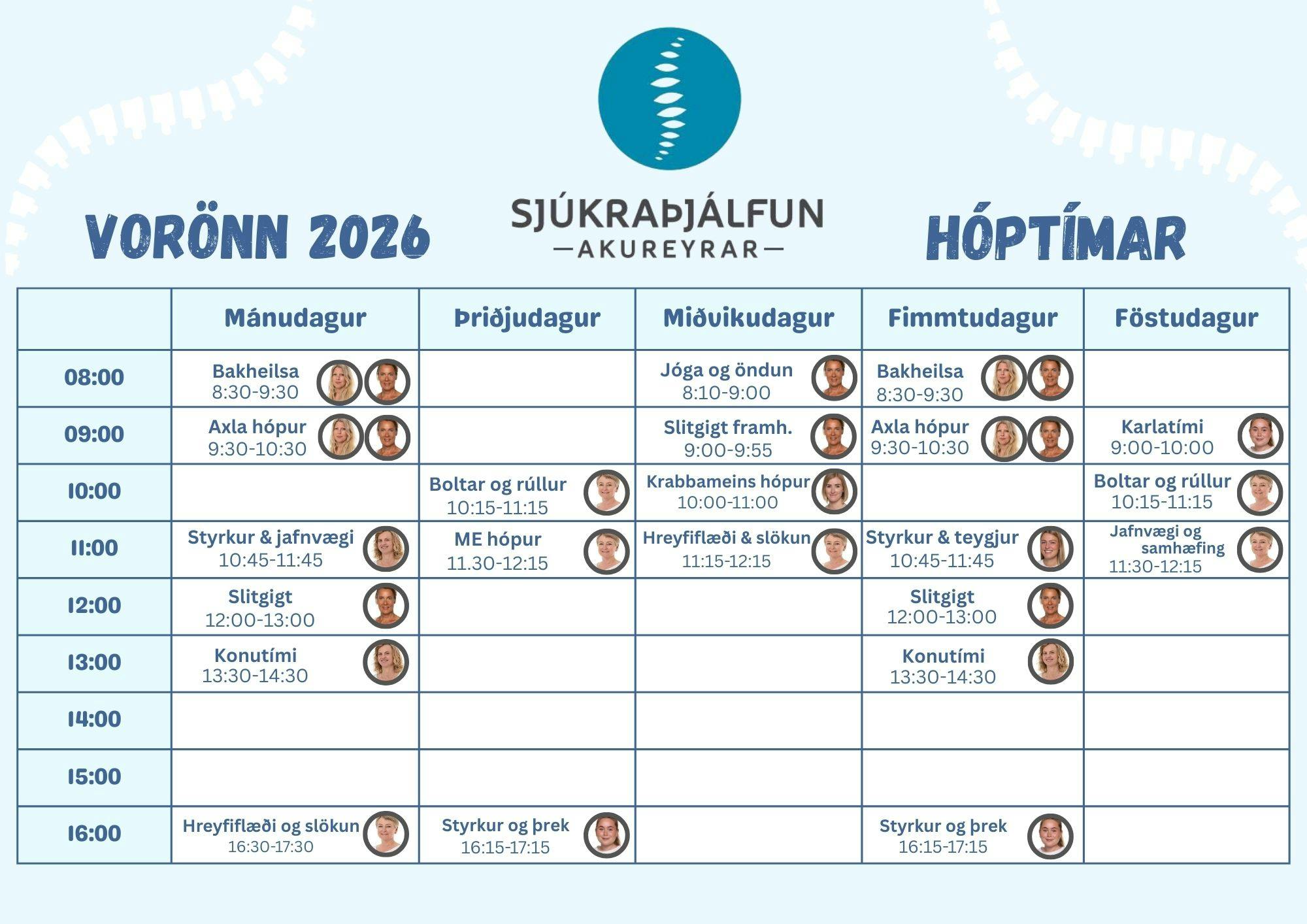 VORÖNN 2026

SJÚKRAÞJÁLFUN
—AKUREYRAR—

HÓPTÍMAR

| | Mánudagur | Þriðjudagur | Miðvikudagur | Fimmtudagur | Föstudagur |
|---|---|---|---|---|---|
| 08:00 | Bakheilsa 8:30-9:30 | | Jóga og öndun 8:10-9:00 | Bakheilsa 8:30-9:30 | |
| 09:00 | Axla hópur 9:30-10:30 | | Slitgigt framh. 9:00-9:55 | Axla hópur 9:30-10:30 | Karlatími 9:00-10:00 |
| 10:00 | | Boltar og rúllur 10:15-11:15 | Krabbameins hópur 10:00-11:00 | | Boltar og rúllur 10:15-11:15 |
| 11:00 | Styrkur & jafnvægi 10:45-11:45 | ME hópur 11.30-12:15 | Hreyfiflæði & slökun 11:15-12:15 | Styrkur & teygjur 10:45-11:45 | Jafnvægi og samhæfing 11:30-12:15 |
| 12:00 | Slitgigt 12:00-13:00 | | | Slitgigt 12:00-13:00 | |
| 13:00 | Konutími 13:30-14:30 | | | Konutími 13:30-14:30 | |
| 14:00 | | | | | |
| 15:00 | | | | | |
| 16:00 | Hreyfiflæði og slökun 16:30-17:30 | Styrkur og þrek 16:15-17:15 | | Styrkur og þrek 16:15-17:15 | |